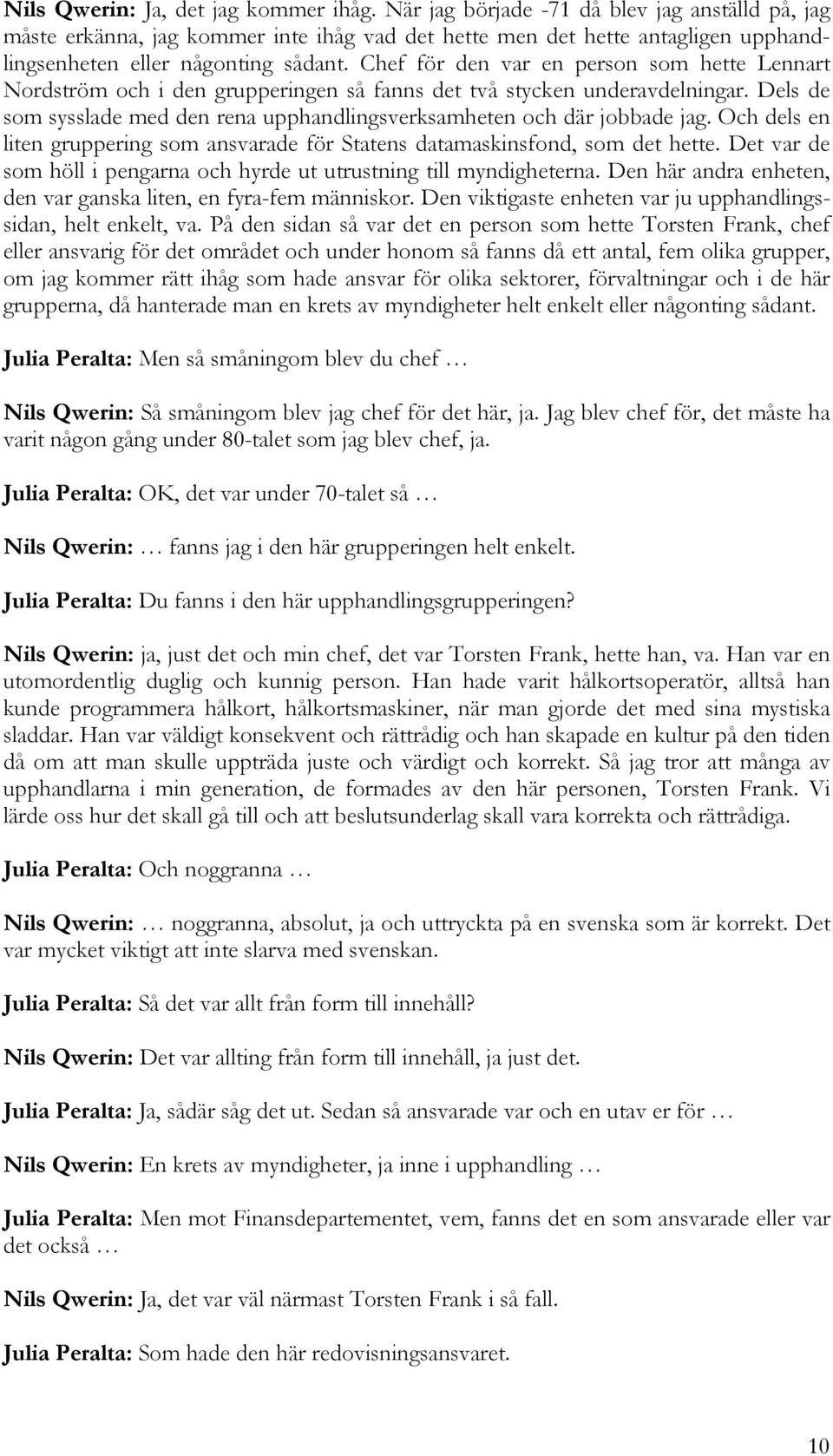 Nils Qwerin: Ja, det jag kommer ihåg. När jag började -71 då blev jag anställd på, jag måste erkänna, jag kommer inte ihåg vad det hette men det hette antagligen upphandlingsenheten eller någonting sådant. Chef för den var en person som hette Lennart Nordström och i den grupperingen så fanns det två stycken underavdelningar. Dels de som sysslade med den rena upphandlingsverksamheten och där jobbade jag. Och dels en liten gruppering som ansvarade för Statens datamaskinsfond, som det hette. Det var de som höll i pengarna och hyrde ut utrustning till myndigheterna. Den här andra enheten, den var ganska liten, en fyra-fem människor. Den viktigaste enheten var ju upphandlingssidan, helt enkelt, va. På den sidan så var det en person som hette Torsten Frank, chef eller ansvarig för det området och under honom så fanns då ett antal, fem olika grupper, om jag kommer rätt ihåg som hade ansvar för olika sektorer, förvaltningar och i de här grupperna, då hanterade man en krets av myndigheter helt enkelt eller någonting sådant.

Julia Peralta: Men så småningom blev du chef …

Nils Qwerin: Så småningom blev jag chef för det här, ja. Jag blev chef för, det måste ha varit någon gång under 80-talet som jag blev chef, ja.

Julia Peralta: OK, det var under 70-talet så …

Nils Qwerin: … fanns jag i den här grupperingen helt enkelt.

Julia Peralta: Du fanns i den här upphandlingsgrupperingen?

Nils Qwerin: ja, just det och min chef, det var Torsten Frank, hette han, va. Han var en utomordentlig duglig och kunnig person. Han hade varit hålkortsoperatör, alltså han kunde programmera hålkort, hålkortsmaskiner, när man gjorde det med sina mystiska sladdar. Han var väldigt konsekvent och rättrådig och han skapade en kultur på den tiden då om att man skulle uppträda juste och värdigt och korrekt. Så jag tror att många av upphandlarna i min generation, de formades av den här personen, Torsten Frank. Vi lärde oss hur det skall gå till och att beslutsunderlag skall vara korrekta och rättrådiga.

Julia Peralta: Och noggranna …

Nils Qwerin: … noggranna, absolut, ja och uttryckta på en svenska som är korrekt. Det var mycket viktigt att inte slarva med svenskan.

Julia Peralta: Så det var allt från form till innehåll?

Nils Qwerin: Det var allting från form till innehåll, ja just det.

Julia Peralta: Ja, sådär såg det ut. Sedan så ansvarade var och en utav er för …

Nils Qwerin: En krets av myndigheter, ja inne i upphandling …

Julia Peralta: Men mot Finansdepartementet, vem, fanns det en som ansvarade eller var det också …

Nils Qwerin: Ja, det var väl närmast Torsten Frank i så fall.

Julia Peralta: Som hade den här redovisningsansvaret.

10